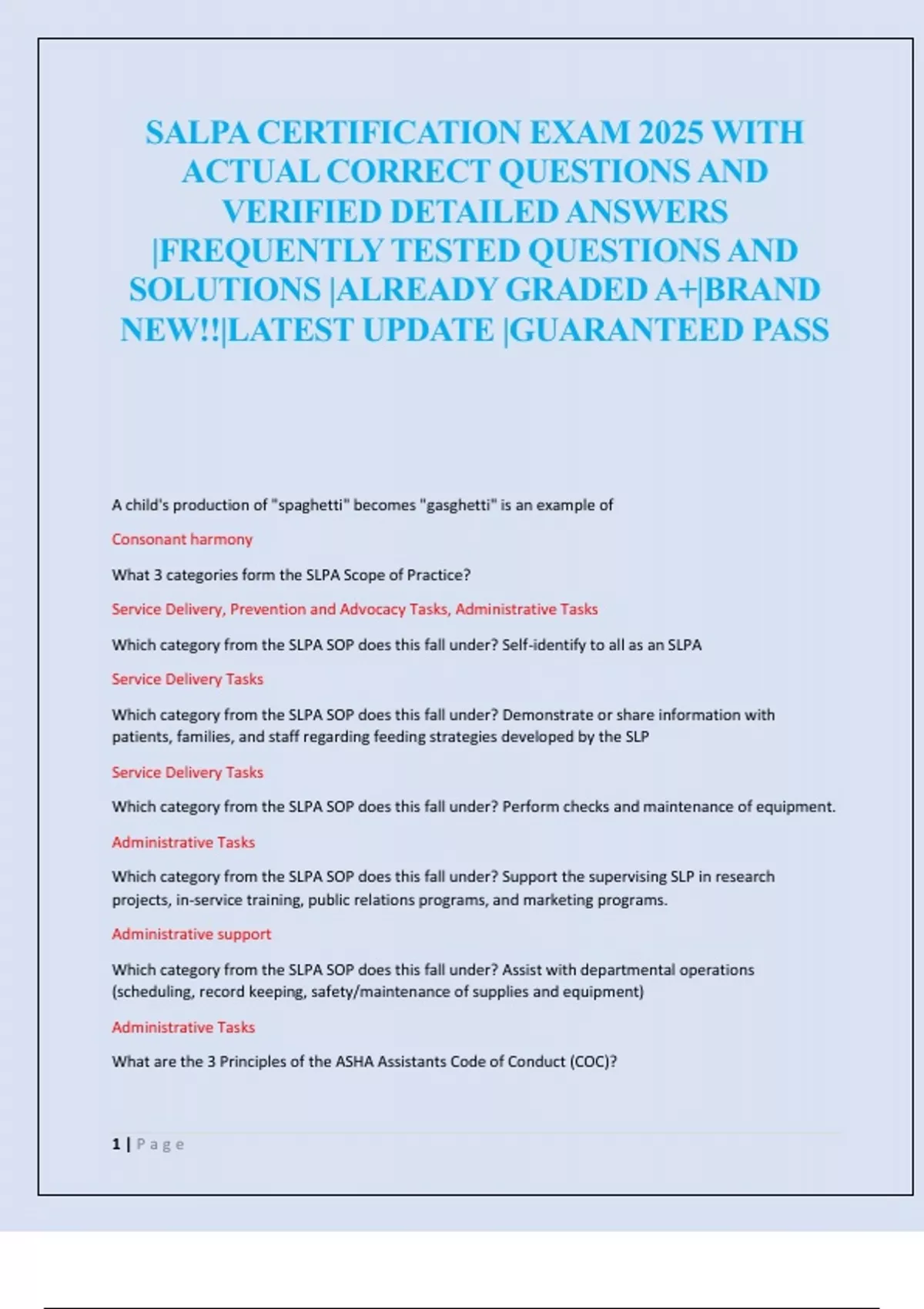 SALPA CERTIFICATION EXAM 2025 WITH ACTUAL CORRECT QUESTIONS AND VERIFIED DETAILED ANSWERS |FREQUENTLY TESTED QUESTIONS AND SOLUTIONS |ALREADY GRADED A+|BRAND NEW!!|LATEST UPDATE |GUARANTEED PASS

A child's production of "spaghetti" becomes "gasghetti" is an example of

Consonant harmony

What 3 categories form the SLPA Scope of Practice?

Service Delivery, Prevention and Advocacy Tasks, Administrative Tasks

Which category from the SLPA SOP does this fall under? Self-identify to all as an SLPA

Service Delivery Tasks

Which category from the SLPA SOP does this fall under? Demonstrate or share information with patients, families, and staff regarding feeding strategies developed by the SLP

Service Delivery Tasks

Which category from the SLPA SOP does this fall under? Perform checks and maintenance of equipment.

Administrative Tasks

Which category from the SLPA SOP does this fall under? Support the supervising SLP in research projects, in-service training, public relations programs, and marketing programs.

Administrative support

Which category from the SLPA SOP does this fall under? Assist with departmental operations (scheduling, record keeping, safety/maintenance of supplies and equipment)

Administrative Tasks

What are the 3 Principles of the ASHA Assistants Code of Conduct (COC)?

1 | Page